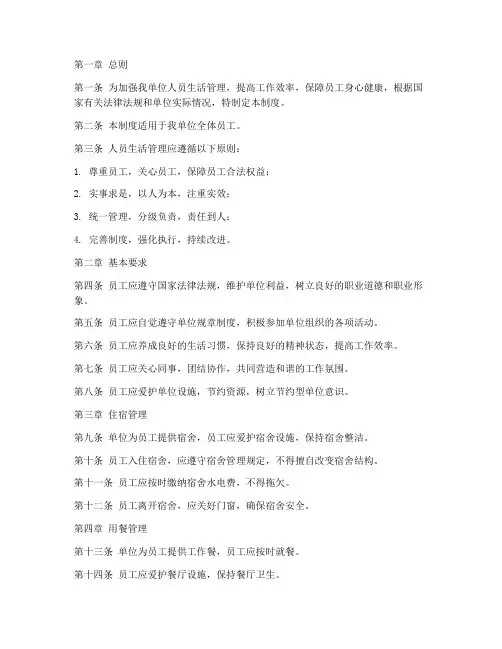 第一章 总则

第一条 为加强我单位人员生活管理，提高工作效率，保障员工身心健康，根据国家有关法律法规和单位实际情况，特制定本制度。

第二条 本制度适用于我单位全体员工。

第三条 人员生活管理应遵循以下原则：

1. 尊重员工，关心员工，保障员工合法权益；

2. 实事求是，以人为本，注重实效；

3. 统一管理，分级负责，责任到人；

4. 完善制度，强化执行，持续改进。

第二章 基本要求

第四条 员工应遵守国家法律法规，维护单位利益，树立良好的职业道德和职业形象。

第五条 员工应自觉遵守单位规章制度，积极参加单位组织的各项活动。

第六条 员工应养成良好的生活习惯，保持良好的精神状态，提高工作效率。

第七条 员工应关心同事，团结协作，共同营造和谐的工作氛围。

第八条 员工应爱护单位设施，节约资源，树立节约型单位意识。

第三章 住宿管理

第九条 单位为员工提供宿舍，员工应爱护宿舍设施，保持宿舍整洁。

第十条 员工入住宿舍，应遵守宿舍管理规定，不得擅自改变宿舍结构。

第十一条 员工应按时缴纳宿舍水电费，不得拖欠。

第十二条 员工离开宿舍，应关好门窗，确保宿舍安全。

第四章 用餐管理

第十三条 单位为员工提供工作餐，员工应按时就餐。

第十四条 员工应爱护餐厅设施，保持餐厅卫生。